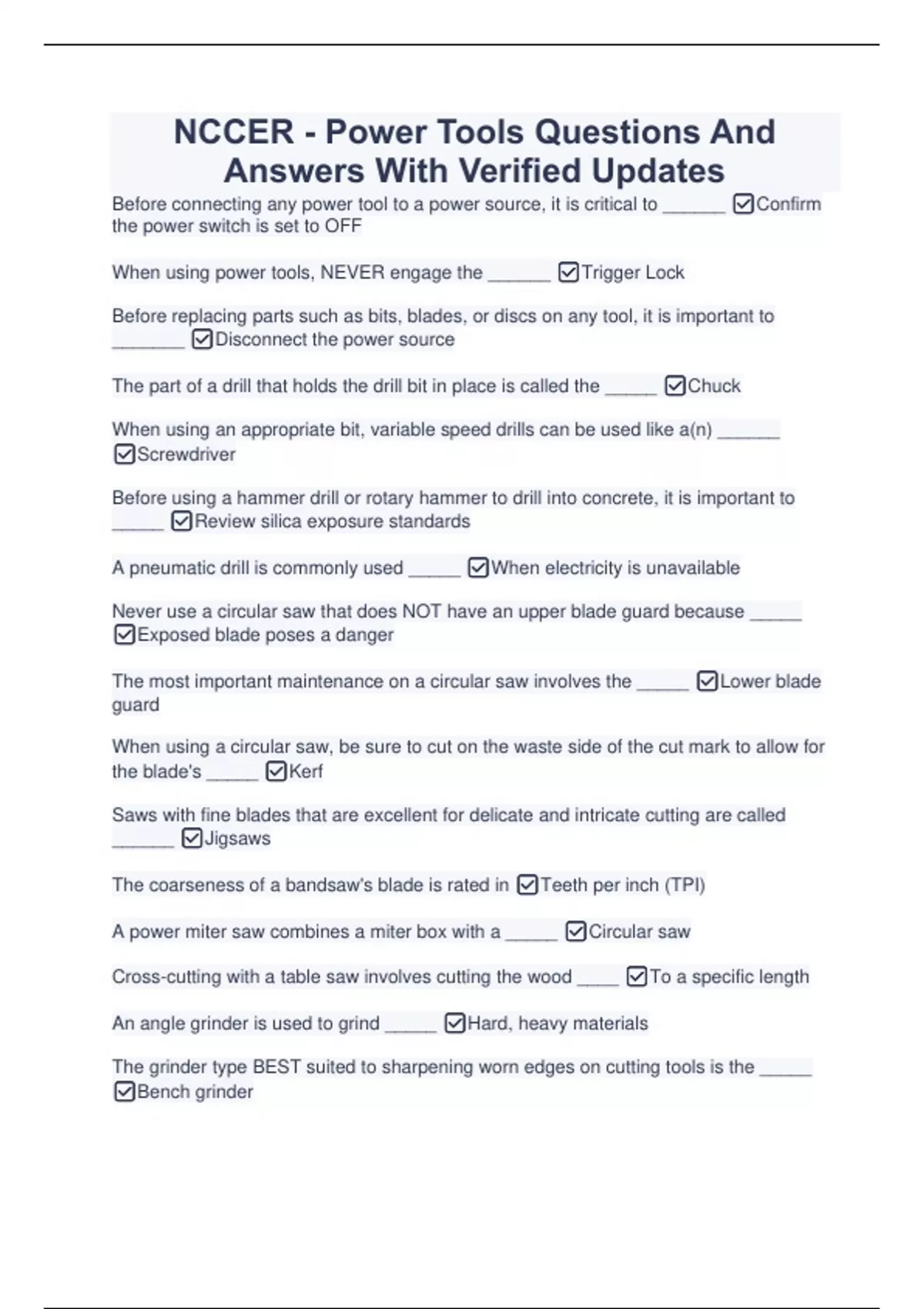 NCCER - Power Tools Questions And Answers With Verified Updates

Before connecting any power tool to a power source, it is critical to ______ ☑Confirm the power switch is set to OFF

When using power tools, NEVER engage the ______ ☑Trigger Lock

Before replacing parts such as bits, blades, or discs on any tool, it is important to _______ ☑Disconnect the power source

The part of a drill that holds the drill bit in place is called the _____ ☑Chuck

When using an appropriate bit, variable speed drills can be used like a(n) ______ ☑Screwdriver

Before using a hammer drill or rotary hammer to drill into concrete, it is important to _____ ☑Review silica exposure standards

A pneumatic drill is commonly used _____ ☑When electricity is unavailable

Never use a circular saw that does NOT have an upper blade guard because _____ ☑Exposed blade poses a danger

The most important maintenance on a circular saw involves the _____ ☑Lower blade guard

When using a circular saw, be sure to cut on the waste side of the cut mark to allow for the blade's _____ ☑Kerf

Saws with fine blades that are excellent for delicate and intricate cutting are called ______ ☑Jigsaws

The coarseness of a bandsaw's blade is rated in ☑Teeth per inch (TPI)

A power miter saw combines a miter box with a _____ ☑Circular saw

Cross-cutting with a table saw involves cutting the wood ____ ☑To a specific length

An angle grinder is used to grind _____ ☑Hard, heavy materials

The grinder type BEST suited to sharpening worn edges on cutting tools is the _____ ☑Bench grinder